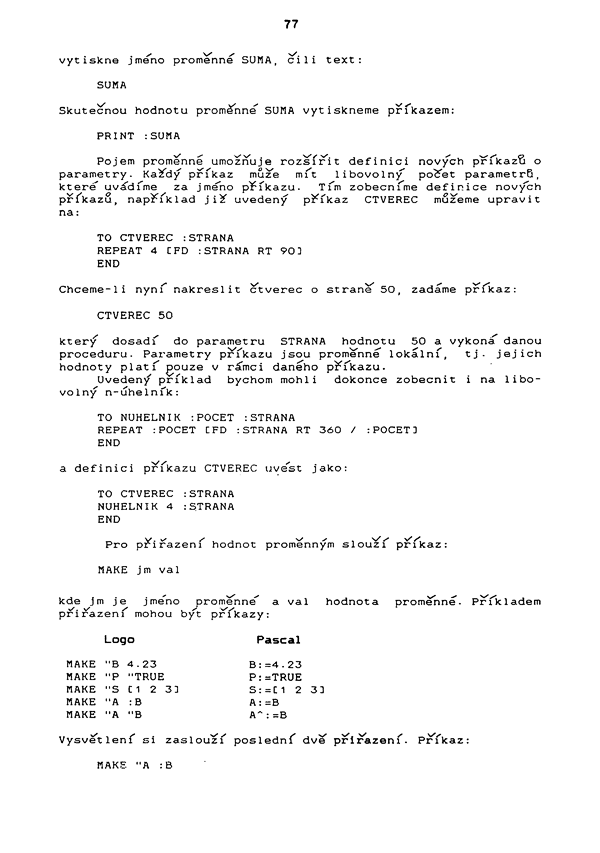 77

vytiskne jméno proměnné SUMA, čili text:

SUMA

Skutečnou hodnotu proměnné SUMA vytiskneme příkazem:

PRINT :SUMA

Pojem proměnné umožňuje rozšířit definici nových příkazů o parametry. Každý příkaz může mít libovolný počet parametrů, které uvádíme za jméno příkazu. Tím zobecníme definice nových příkazů, například již uvedený příkaz CTVEREC můžeme upravit na:

TO CTVEREC :STRANA
REPEAT 4 [FD :STRANA RT 90]
END

Chceme-li nyní nakreslit čtverec o straně 50, zadáme příkaz:

CTVEREC 50

který dosadí do parametru STRANA hodnotu 50 a vykoná danou proceduru. Parametry příkazu jsou proměnné lokální, tj. jejich hodnoty platí pouze v rámci daného příkazu.
Uvedený příklad bychom mohli dokonce zobecnit i na libovolný n-úhelník:

TO NUHELNIK :POCET :STRANA
REPEAT :POCET [FD :STRANA RT 360 / :POCET]
END

a definici příkazu CTVEREC uvést jako:

TO CTVEREC :STRANA
NUHELNIK 4 :STRANA
END

Pro přiřazení hodnot proměnným slouží příkaz:

MAKE jm val

kde jm je jméno proměnné a val hodnota proměnné. Příkladem přiřazení mohou být příkazy:

| Logo | Pascal |
|---|---|
| MAKE "B 4.23 | B:=4.23 |
| MAKE "P "TRUE | P:=TRUE |
| MAKE "S [1 2 3] | S:=[1 2 3] |
| MAKE "A :B | A:=B |
| MAKE "A "B | A^:=B |

Vysvětlení si zaslouží poslední dvě přiřazení. Příkaz:

MAKE "A :B